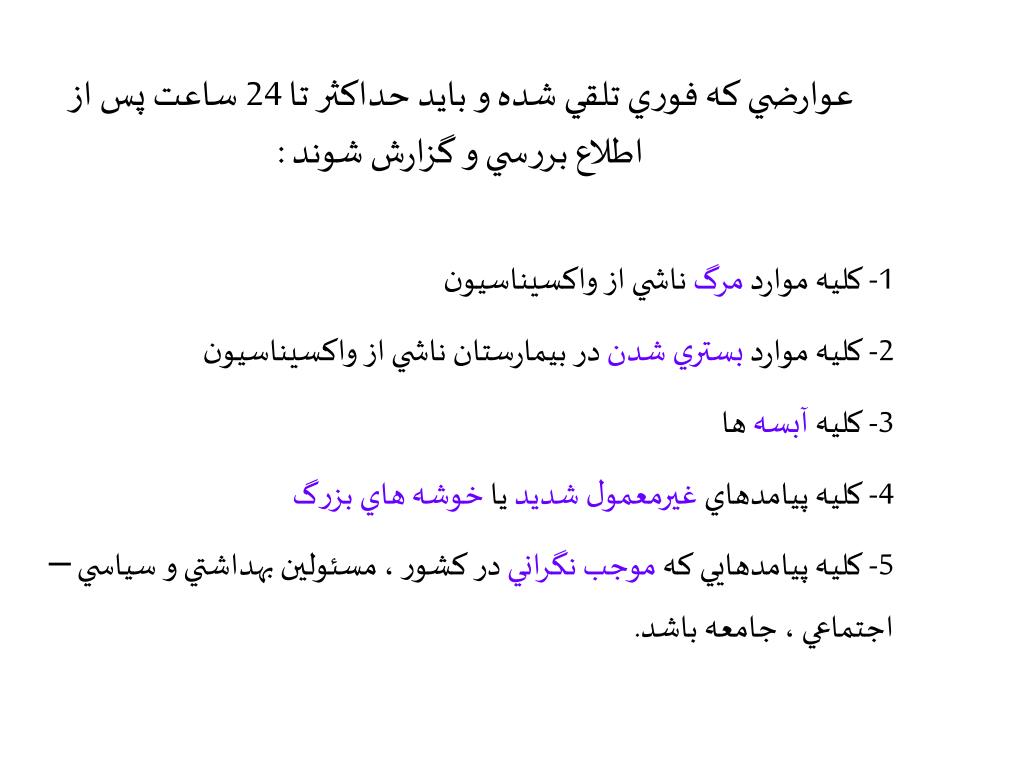 عوارضي كه فوري تلقي شده و بايد حداكثر تا 24 ساعت پس از اطلاع بررسي و گزارش شوند :

1- كليه موارد مرگ ناشي از واكسيناسيون

2- كليه موارد بستري شدن در بيمارستان ناشي از واكسيناسيون

3- كليه آبسه ها

4- كليه پيامدهاي غيرمعمول شديد يا خوشه هاي بزرگ

5- كليه پيامدهايي كه موجب نگراني در كشور ، مسئولين بهداشتي و سياسي – اجتماعي ، جامعه باشد.